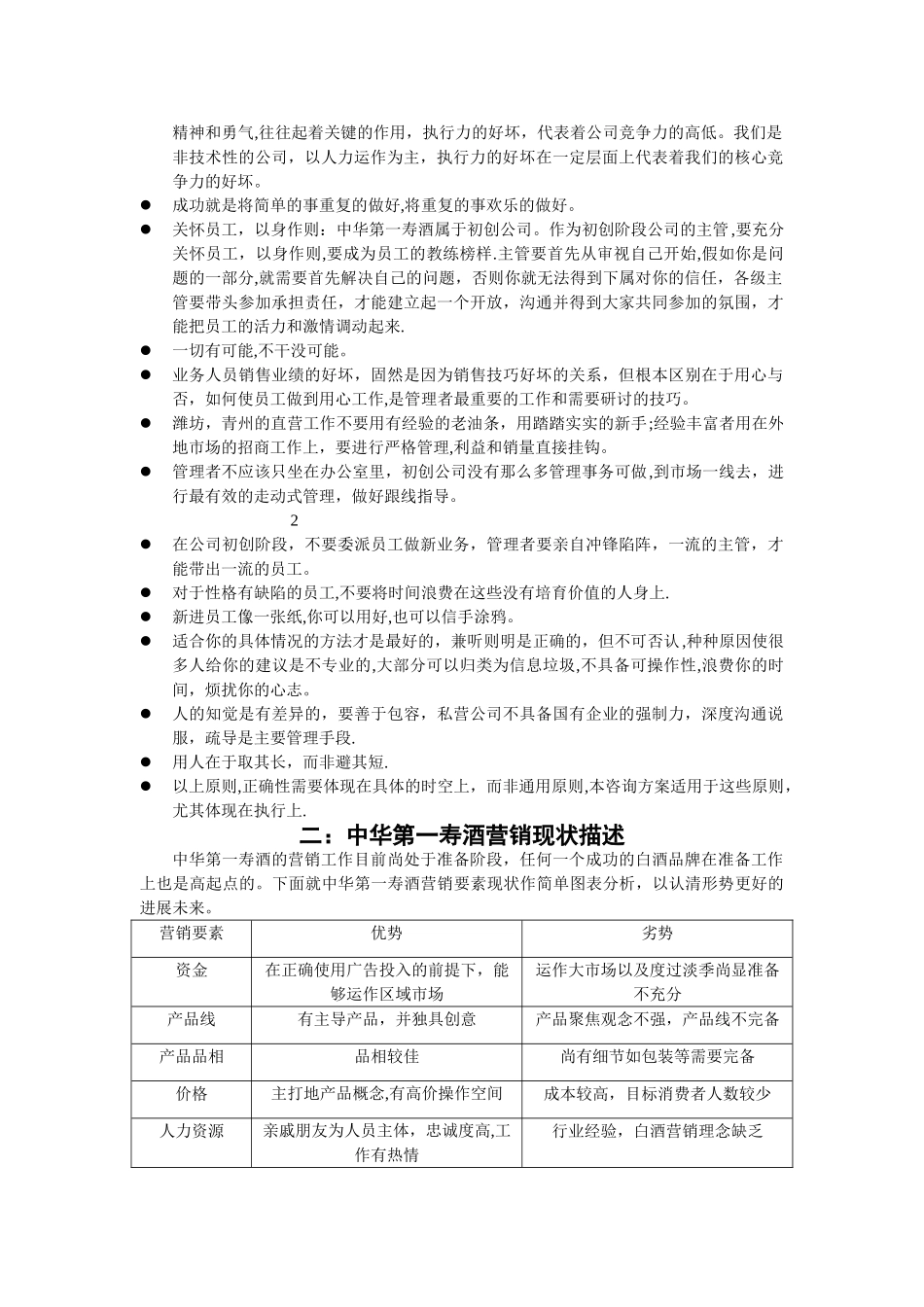 精神和勇气,往往起着关键的作用，执行力的好坏，代表着公司竞争力的高低。我们是非技术性的公司，以人力运作为主，执行力的好坏在一定层面上代表着我们的核心竞争力的好坏。

● 成功就是将简单的事重复的做好,将重复的事欢乐的做好。

● 关怀员工，以身作则：中华第一寿酒属于初创公司。作为初创阶段公司的主管,要充分关怀员工，以身作则,要成为员工的教练榜样.主管要首先从审视自己开始,假如你是问题的一部分,就需要首先解决自己的问题，否则你就无法得到下属对你的信任，各级主管要带头参加承担责任，才能建立起一个开放，沟通并得到大家共同参加的氛围，才能把员工的活力和激情调动起来.

● 一切有可能,不干没可能。

● 业务人员销售业绩的好坏，固然是因为销售技巧好坏的关系，但根本区别在于用心与否，如何使员工做到用心工作,是管理者最重要的工作和需要研讨的技巧。

● 潍坊，青州的直营工作不要用有经验的老油条，用踏踏实实的新手;经验丰富者用在外地市场的招商工作上，要进行严格管理,利益和销量直接挂钩。

● 管理者不应该只坐在办公室里，初创公司没有那么多管理事务可做,到市场一线去，进行最有效的走动式管理，做好跟线指导。

2

● 在公司初创阶段，不要委派员工做新业务，管理者要亲自冲锋陷阵，一流的主管，才能带出一流的员工。

● 对于性格有缺陷的员工,不要将时间浪费在这些没有培育价值的人身上.

● 新进员工像一张纸,你可以用好,也可以信手涂鸦。

● 适合你的具体情况的方法才是最好的，兼听则明是正确的，但不可否认,种种原因使很多人给你的建议是不专业的,大部分可以归类为信息垃圾,不具备可操作性,浪费你的时间，烦扰你的心志。

● 人的知觉是有差异的，要善于包容，私营公司不具备国有企业的强制力，深度沟通说服，疏导是主要管理手段.

● 用人在于取其长，而非避其短.

● 以上原则,正确性需要体现在具体的时空上，而非通用原则,本咨询方案适用于这些原则，尤其体现在执行上.

二：中华第一寿酒营销现状描述

中华第一寿酒的营销工作目前尚处于准备阶段，任何一个成功的白酒品牌在准备工作上也是高起点的。下面就中华第一寿酒营销要素现状作简单图表分析，以认清形势更好的进展未来。

| 营销要素 | 优势 | 劣势 |
|---|---|---|
| 资金 | 在正确使用广告投入的前提下，能够运作区域市场 | 运作大市场以及度过淡季尚显准备不充分 |
| 产品线 | 有主导产品，并独具创意 | 产品聚焦观念不强，产品线不完备 |
| 产品品相 | 品相较佳 | 尚有细节如包装等需要完备 |
| 价格 | 主打地产品概念,有高价操作空间 | 成本较高，目标消费者人数较少 |
| 人力资源 | 亲戚朋友为人员主体，忠诚度高,工作有热情 | 行业经验，白酒营销理念缺乏 |